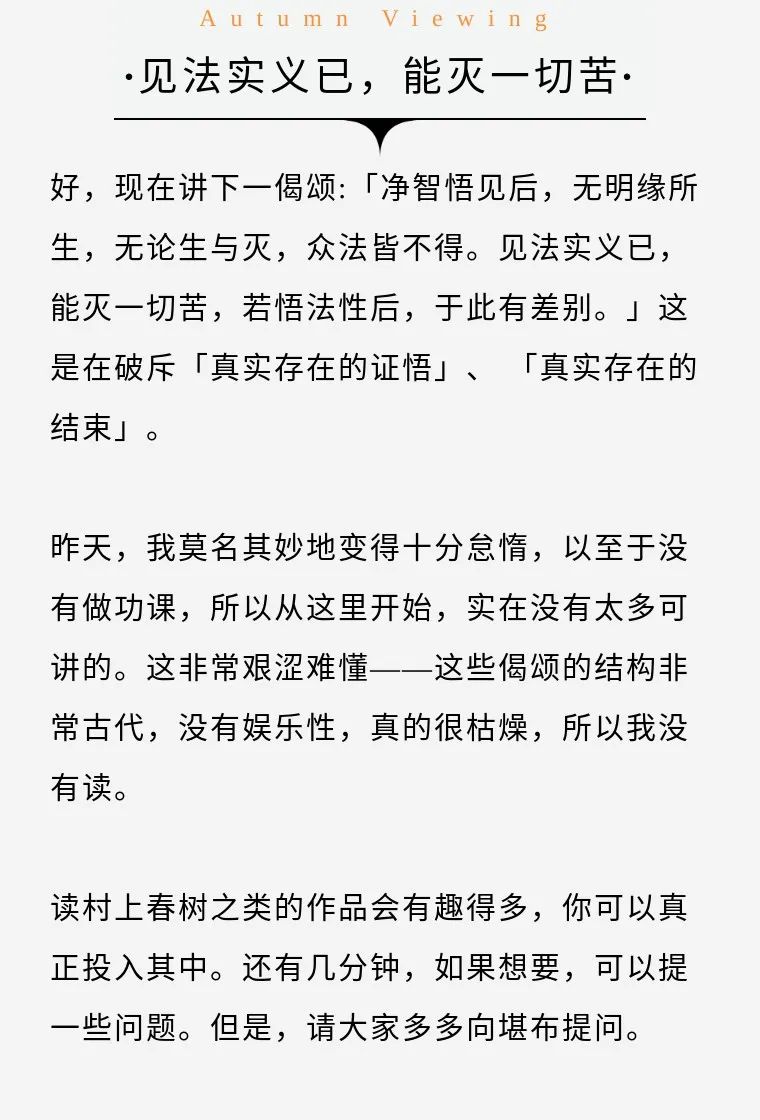 Autumn Viewing

·见法实义已，能灭一切苦·

好，现在讲下一偈颂:「净智悟见后，无明缘所生，无论生与灭，众法皆不得。见法实义已，能灭一切苦，若悟法性后，于此有差别。」这是在破斥「真实存在的证悟」、「真实存在的结束」。

昨天，我莫名其妙地变得十分怠惰，以至于没有做功课，所以从这里开始，实在没有太多可讲的。这非常艰涩难懂——这些偈颂的结构非常古代，没有娱乐性，真的很枯燥，所以我没有读。

读村上春树之类的作品会有趣得多，你可以真正投入其中。还有几分钟，如果想要，可以提一些问题。但是，请大家多多向堪布提问。